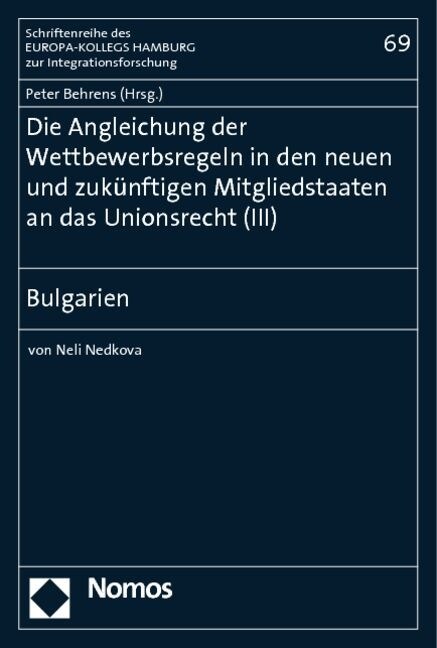 Schriftenreihe des
EUROPA-KOLLEGS HAMBURG
zur Integrationsforschung

69

Peter Behrens (Hrsg.)

Die Angleichung der Wettbewerbsregeln in den neuen und zukünftigen Mitgliedstaaten an das Unionsrecht (III)

Bulgarien

von Neli Nedkova

Nomos